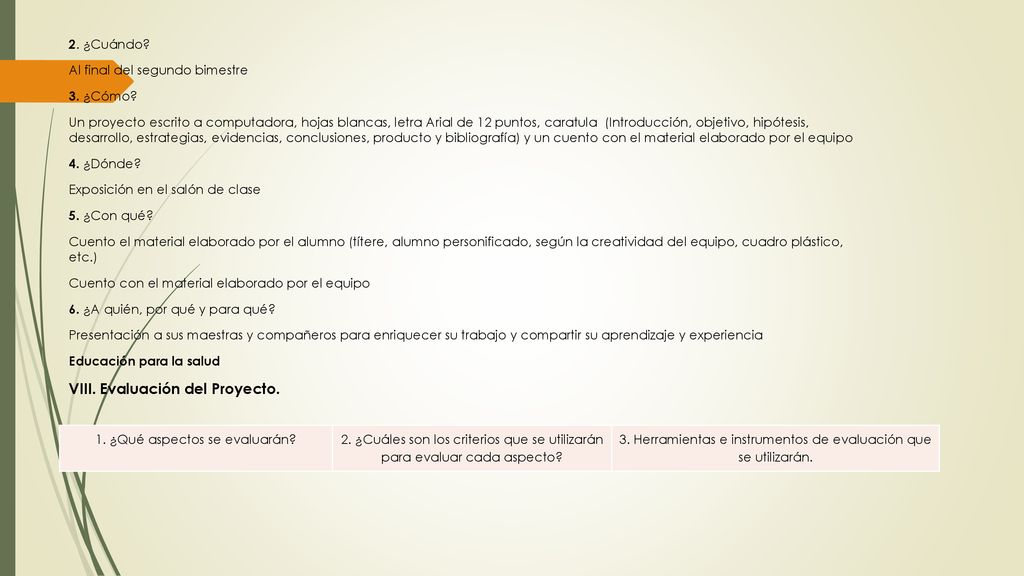 2. ¿Cuándo?

Al final del segundo bimestre

3. ¿Cómo?

Un proyecto escrito a computadora, hojas blancas, letra Arial de 12 puntos, caratula (Introducción, objetivo, hipótesis, desarrollo, estrategias, evidencias, conclusiones, producto y bibliografía) y un cuento con el material elaborado por el equipo

4. ¿Dónde?

Exposición en el salón de clase

5. ¿Con qué?

Cuento el material elaborado por el alumno (títere, alumno personificado, según la creatividad del equipo, cuadro plástico, etc.)

Cuento con el material elaborado por el equipo

6. ¿A quién, por qué y para qué?

Presentación a sus maestras y compañeros para enriquecer su trabajo y compartir su aprendizaje y experiencia

Educación para la salud

VIII. Evaluación del Proyecto.

| 1. ¿Qué aspectos se evaluarán? | 2. ¿Cuáles son los criterios que se utilizarán para evaluar cada aspecto? | 3. Herramientas e instrumentos de evaluación que se utilizarán. |
|---|---|---|